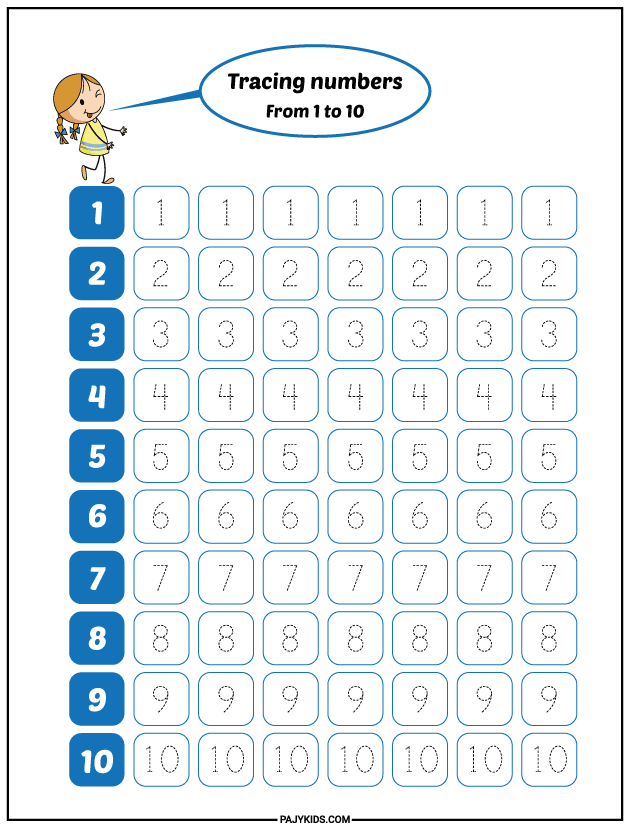 Tracing numbers
From 1 to 10

| 1 | 1 | 1 | 1 | 1 | 1 | 1 | 1 |
|---|---|---|---|---|---|---|---|
| 2 | 2 | 2 | 2 | 2 | 2 | 2 | 2 |
| 3 | 3 | 3 | 3 | 3 | 3 | 3 | 3 |
| 4 | 4 | 4 | 4 | 4 | 4 | 4 | 4 |
| 5 | 5 | 5 | 5 | 5 | 5 | 5 | 5 |
| 6 | 6 | 6 | 6 | 6 | 6 | 6 | 6 |
| 7 | 7 | 7 | 7 | 7 | 7 | 7 | 7 |
| 8 | 8 | 8 | 8 | 8 | 8 | 8 | 8 |
| 9 | 9 | 9 | 9 | 9 | 9 | 9 | 9 |
| 10 | 10 | 10 | 10 | 10 | 10 | 10 | 10 |

PAJYKIDS.COM